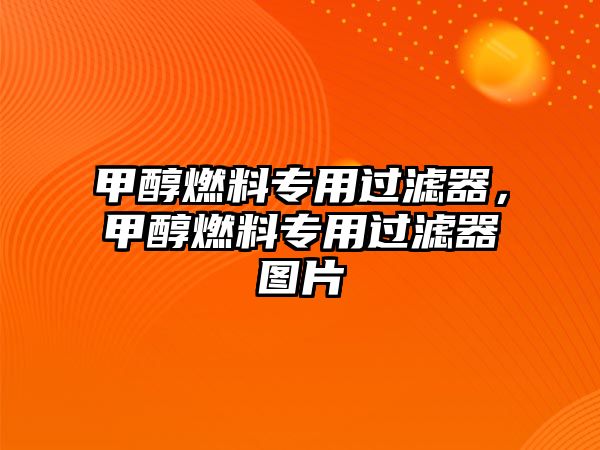 甲醇燃料专用过滤器，甲醇燃料专用过滤器图片